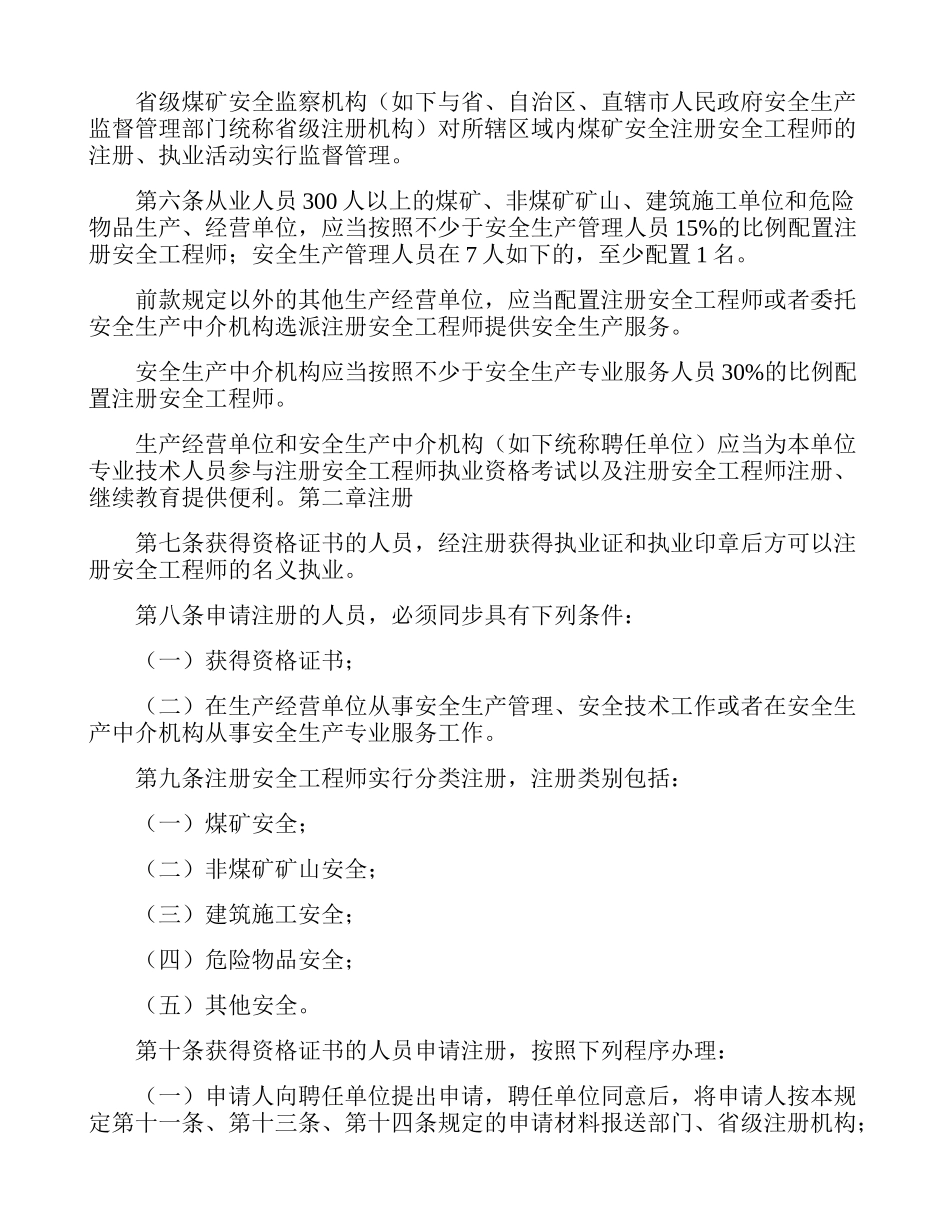 省级煤矿安全监察机构（如下与省、自治区、直辖市人民政府安全生产监督管理部门统称省级注册机构）对所辖区域内煤矿安全注册安全工程师的注册、执业活动实行监督管理。

第六条从业人员 300 人以上的煤矿、非煤矿矿山、建筑施工单位和危险物品生产、经营单位，应当按照不少于安全生产管理人员 15%的比例配置注册安全工程师；安全生产管理人员在 7 人如下的，至少配置 1 名。

前款规定以外的其他生产经营单位，应当配置注册安全工程师或者委托安全生产中介机构选派注册安全工程师提供安全生产服务。

安全生产中介机构应当按照不少于安全生产专业服务人员 30%的比例配置注册安全工程师。

生产经营单位和安全生产中介机构（如下统称聘任单位）应当为本单位专业技术人员参与注册安全工程师执业资格考试以及注册安全工程师注册、继续教育提供便利。第二章注册

第七条获得资格证书的人员，经注册获得执业证和执业印章后方可以注册安全工程师的名义执业。

第八条申请注册的人员，必须同步具有下列条件：

（一）获得资格证书；

（二）在生产经营单位从事安全生产管理、安全技术工作或者在安全生产中介机构从事安全生产专业服务工作。

第九条注册安全工程师实行分类注册，注册类别包括：

（一）煤矿安全；

（二）非煤矿矿山安全；

（三）建筑施工安全；

（四）危险物品安全；

（五）其他安全。

第十条获得资格证书的人员申请注册，按照下列程序办理：

（一）申请人向聘任单位提出申请，聘任单位同意后，将申请人按本规定第十一条、第十三条、第十四条规定的申请材料报送部门、省级注册机构；